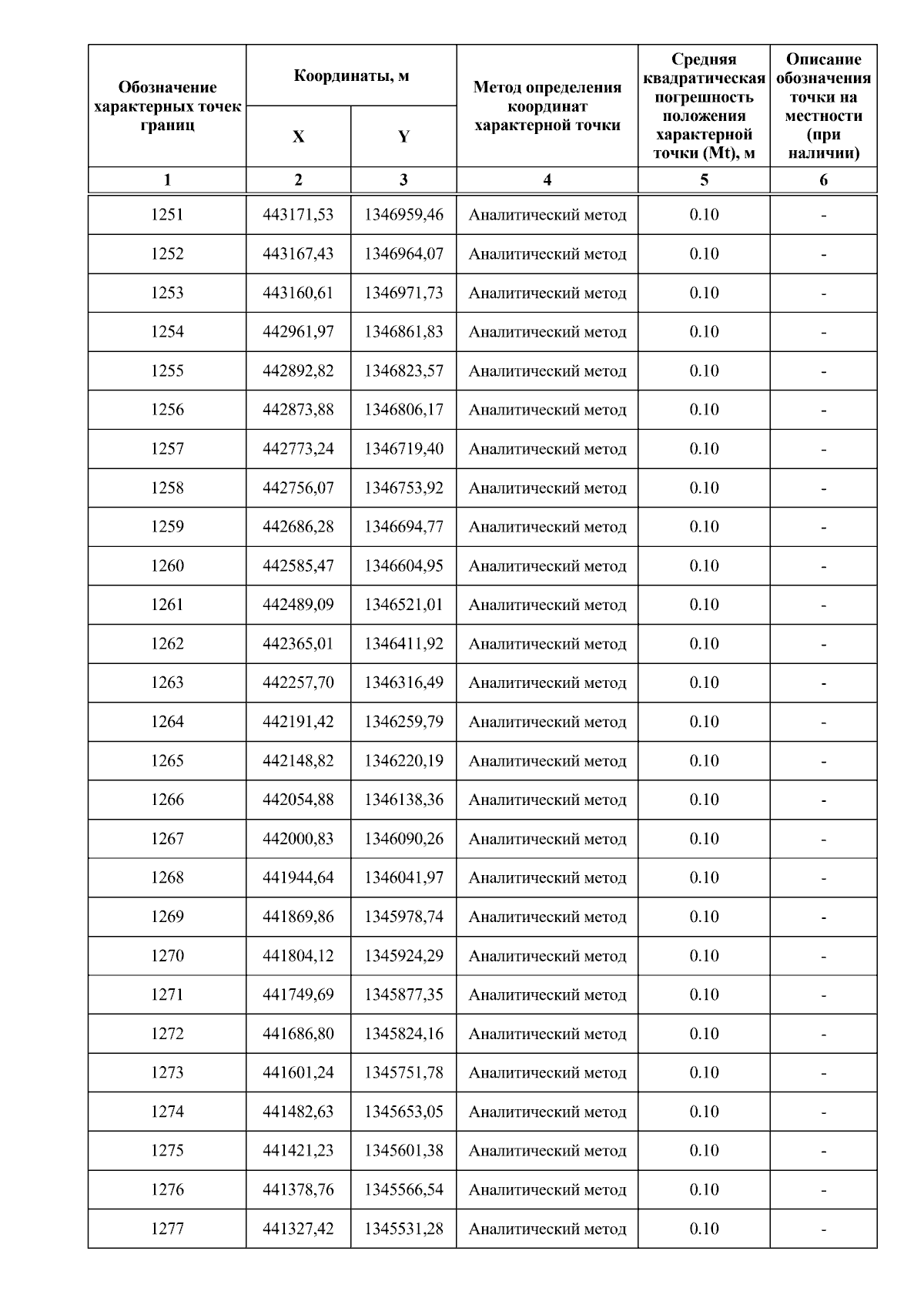 | Обозначение характерных точек границ | Координаты, м X | Координаты, м Y | Метод определения координат характерной точки | Средняя квадратическая погрешность положения характерной точки (Mt), м | Описание обозначения точки на местности (при наличии) |
|---|---|---|---|---|---|
| 1 | 2 | 3 | 4 | 5 | 6 |
| 1251 | 443171,53 | 1346959,46 | Аналитический метод | 0.10 | - |
| 1252 | 443167,43 | 1346964,07 | Аналитический метод | 0.10 | - |
| 1253 | 443160,61 | 1346971,73 | Аналитический метод | 0.10 | - |
| 1254 | 442961,97 | 1346861,83 | Аналитический метод | 0.10 | - |
| 1255 | 442892,82 | 1346823,57 | Аналитический метод | 0.10 | - |
| 1256 | 442873,88 | 1346806,17 | Аналитический метод | 0.10 | - |
| 1257 | 442773,24 | 1346719,40 | Аналитический метод | 0.10 | - |
| 1258 | 442756,07 | 1346753,92 | Аналитический метод | 0.10 | - |
| 1259 | 442686,28 | 1346694,77 | Аналитический метод | 0.10 | - |
| 1260 | 442585,47 | 1346604,95 | Аналитический метод | 0.10 | - |
| 1261 | 442489,09 | 1346521,01 | Аналитический метод | 0.10 | - |
| 1262 | 442365,01 | 1346411,92 | Аналитический метод | 0.10 | - |
| 1263 | 442257,70 | 1346316,49 | Аналитический метод | 0.10 | - |
| 1264 | 442191,42 | 1346259,79 | Аналитический метод | 0.10 | - |
| 1265 | 442148,82 | 1346220,19 | Аналитический метод | 0.10 | - |
| 1266 | 442054,88 | 1346138,36 | Аналитический метод | 0.10 | - |
| 1267 | 442000,83 | 1346090,26 | Аналитический метод | 0.10 | - |
| 1268 | 441944,64 | 1346041,97 | Аналитический метод | 0.10 | - |
| 1269 | 441869,86 | 1345978,74 | Аналитический метод | 0.10 | - |
| 1270 | 441804,12 | 1345924,29 | Аналитический метод | 0.10 | - |
| 1271 | 441749,69 | 1345877,35 | Аналитический метод | 0.10 | - |
| 1272 | 441686,80 | 1345824,16 | Аналитический метод | 0.10 | - |
| 1273 | 441601,24 | 1345751,78 | Аналитический метод | 0.10 | - |
| 1274 | 441482,63 | 1345653,05 | Аналитический метод | 0.10 | - |
| 1275 | 441421,23 | 1345601,38 | Аналитический метод | 0.10 | - |
| 1276 | 441378,76 | 1345566,54 | Аналитический метод | 0.10 | - |
| 1277 | 441327,42 | 1345531,28 | Аналитический метод | 0.10 | - |